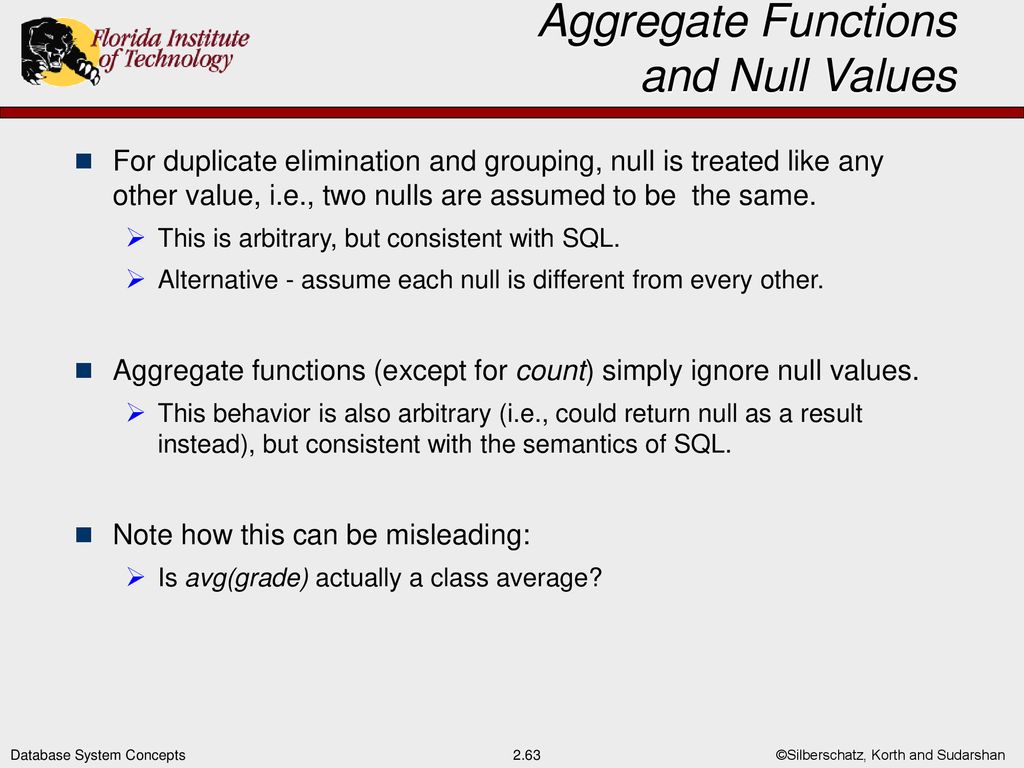 Florida Institute of Technology

Aggregate Functions and Null Values

For duplicate elimination and grouping, null is treated like any other value, i.e., two nulls are assumed to be the same.

This is arbitrary, but consistent with SQL.

Alternative - assume each null is different from every other.

Aggregate functions (except for count) simply ignore null values.

This behavior is also arbitrary (i.e., could return null as a result instead), but consistent with the semantics of SQL.

Note how this can be misleading:

Is avg(grade) actually a class average?

Database System Concepts

2.63

©Silberschatz, Korth and Sudarshan